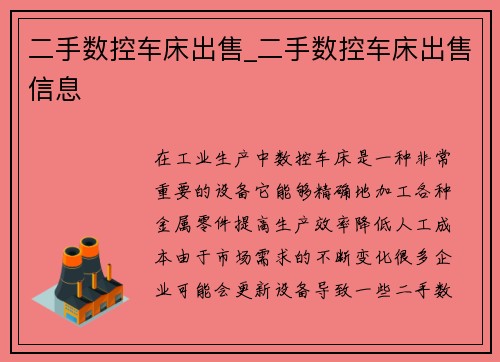 二手数控车床出售_二手数控车床出售信息

在工业生产中数控车床是一种非常重要的设备它能够精确地加工各种金属零件提高生产效率降低人工成本由于市场需求的不断变化很多企业可能会更新设备导致一些二手数